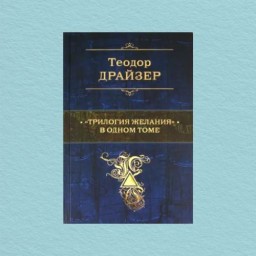 Теодор
ДРАЙЗЕР

• «ТРИЛОГИЯ ЖЕЛАНИЯ» •
В ОДНОМ ТОМЕ